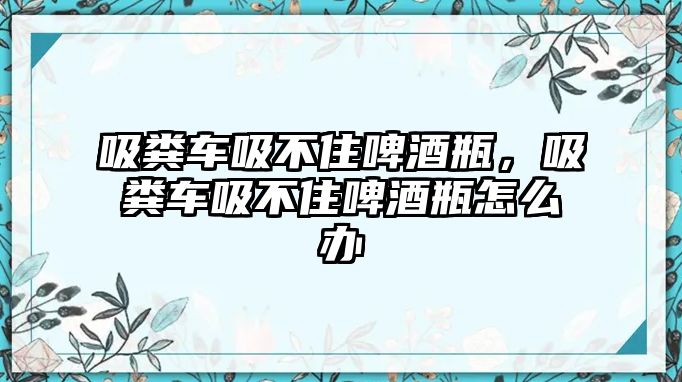 吸粪车吸不住啤酒瓶，吸粪车吸不住啤酒瓶怎么办